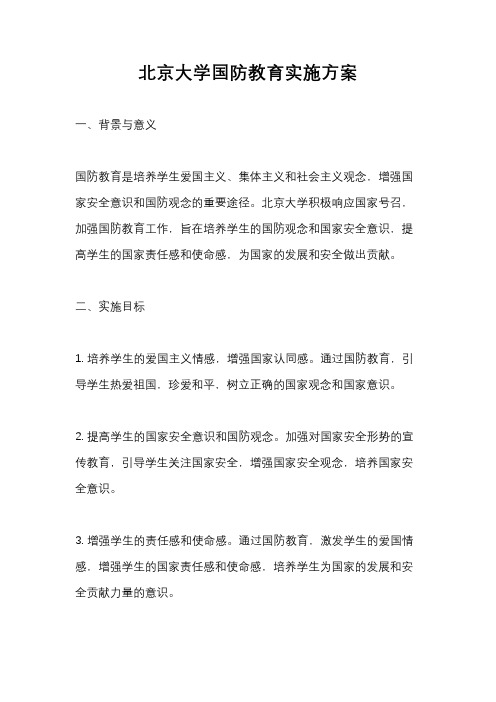 北京大学国防教育实施方案

一、背景与意义

国防教育是培养学生爱国主义、集体主义和社会主义观念，增强国家安全意识和国防观念的重要途径。北京大学积极响应国家号召，加强国防教育工作，旨在培养学生的国防观念和国家安全意识，提高学生的国家责任感和使命感，为国家的发展和安全做出贡献。

二、实施目标

1. 培养学生的爱国主义情感，增强国家认同感。通过国防教育，引导学生热爱祖国，珍爱和平，树立正确的国家观念和国家意识。

2. 提高学生的国家安全意识和国防观念。加强对国家安全形势的宣传教育，引导学生关注国家安全，增强国家安全观念，培养国家安全意识。

3. 增强学生的责任感和使命感。通过国防教育，激发学生的爱国情感，增强学生的国家责任感和使命感，培养学生为国家的发展和安全贡献力量的意识。